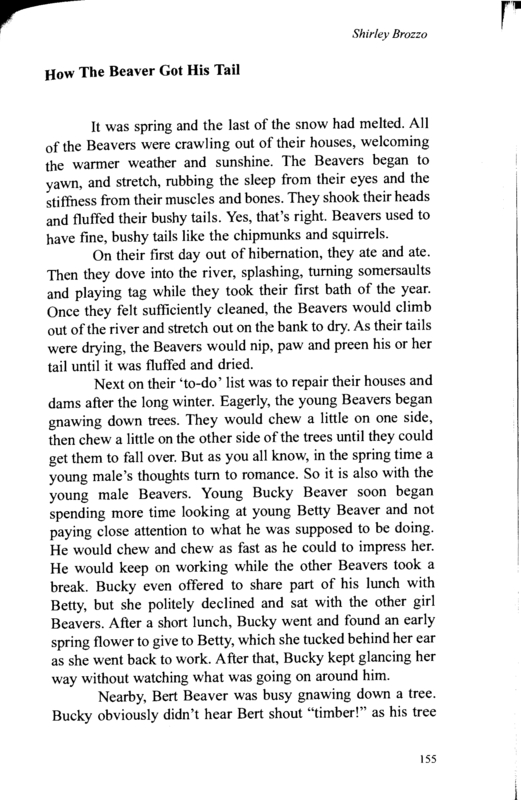 Shirley Brozzo

How The Beaver Got His Tail

It was spring and the last of the snow had melted. All of the Beavers were crawling out of their houses, welcoming the warmer weather and sunshine. The Beavers began to yawn, and stretch, rubbing the sleep from their eyes and the stiffness from their muscles and bones. They shook their heads and fluffed their bushy tails. Yes, that's right. Beavers used to have fine, bushy tails like the chipmunks and squirrels.

On their first day out of hibernation, they ate and ate. Then they dove into the river, splashing, turning somersaults and playing tag while they took their first bath of the year. Once they felt sufficiently cleaned, the Beavers would climb out of the river and stretch out on the bank to dry. As their tails were drying, the Beavers would nip, paw and preen his or her tail until it was fluffed and dried.

Next on their 'to-do' list was to repair their houses and dams after the long winter. Eagerly, the young Beavers began gnawing down trees. They would chew a little on one side, then chew a little on the other side of the trees until they could get them to fall over. But as you all know, in the spring time a young male's thoughts turn to romance. So it is also with the young male Beavers. Young Bucky Beaver soon began spending more time looking at young Betty Beaver and not paying close attention to what he was supposed to be doing. He would chew and chew as fast as he could to impress her. He would keep on working while the other Beavers took a break. Bucky even offered to share part of his lunch with Betty, but she politely declined and sat with the other girl Beavers. After a short lunch, Bucky went and found an early spring flower to give to Betty, which she tucked behind her ear as she went back to work. After that, Bucky kept glancing her way without watching what was going on around him.

Nearby, Bert Beaver was busy gnawing down a tree. Bucky obviously didn't hear Bert shout "timber!" as his tree

155